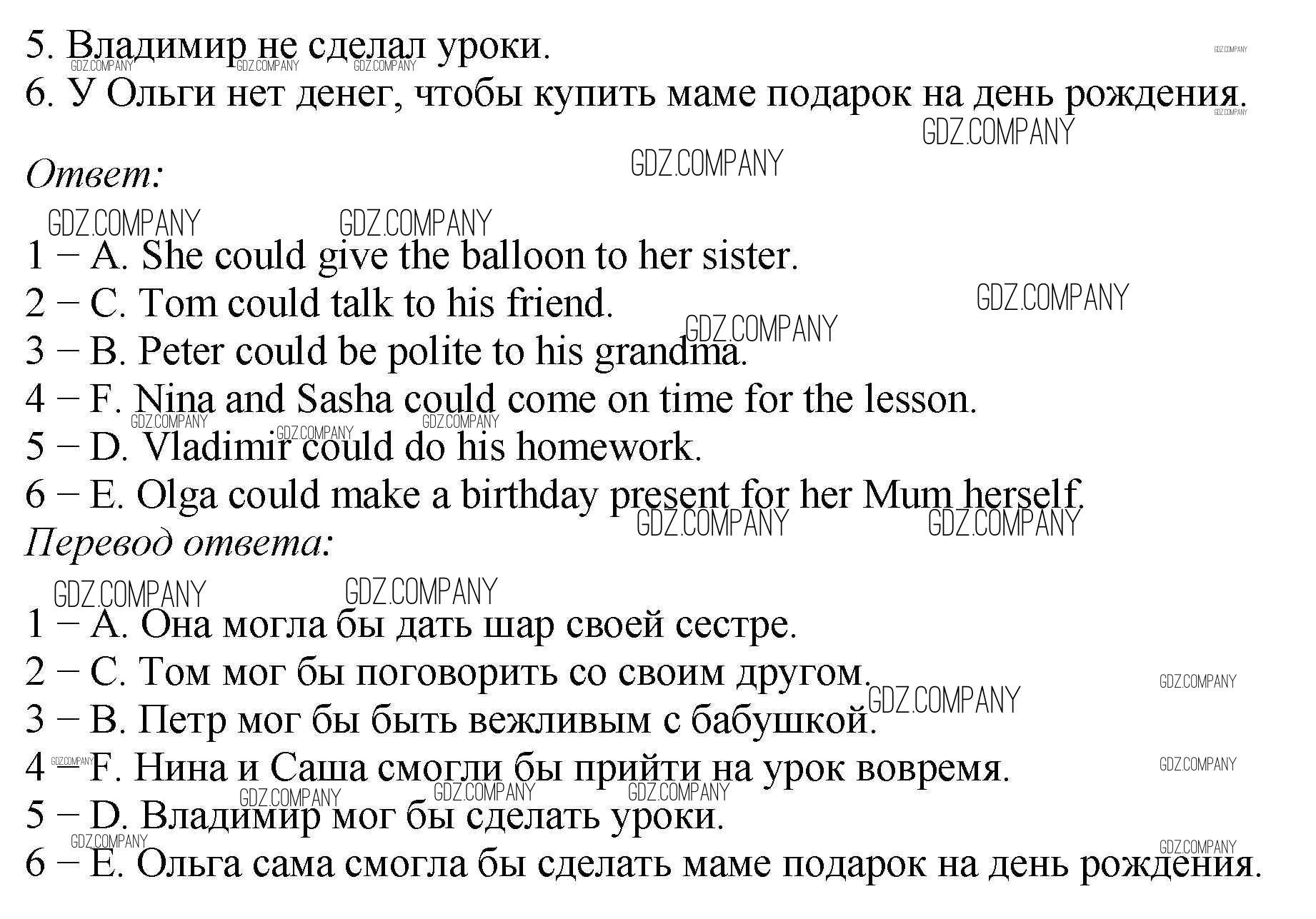 5. Владимир не сделал уроки.
6. У Ольги нет денег, чтобы купить маме подарок на день рождения.

Ответ:

1 – A. She could give the balloon to her sister.
2 – C. Tom could talk to his friend.
3 – B. Peter could be polite to his grandma.
4 – F. Nina and Sasha could come on time for the lesson.
5 – D. Vladimir could do his homework.
6 – E. Olga could make a birthday present for her Mum herself.

Перевод ответа:

1 – A. Она могла бы дать шар своей сестре.
2 – C. Том мог бы поговорить со своим другом.
3 – B. Петр мог бы быть вежливым с бабушкой.
4 – F. Нина и Саша смогли бы прийти на урок вовремя.
5 – D. Владимир мог бы сделать уроки.
6 – E. Ольга сама смогла бы сделать маме подарок на день рождения.

GDZ.COMPANY